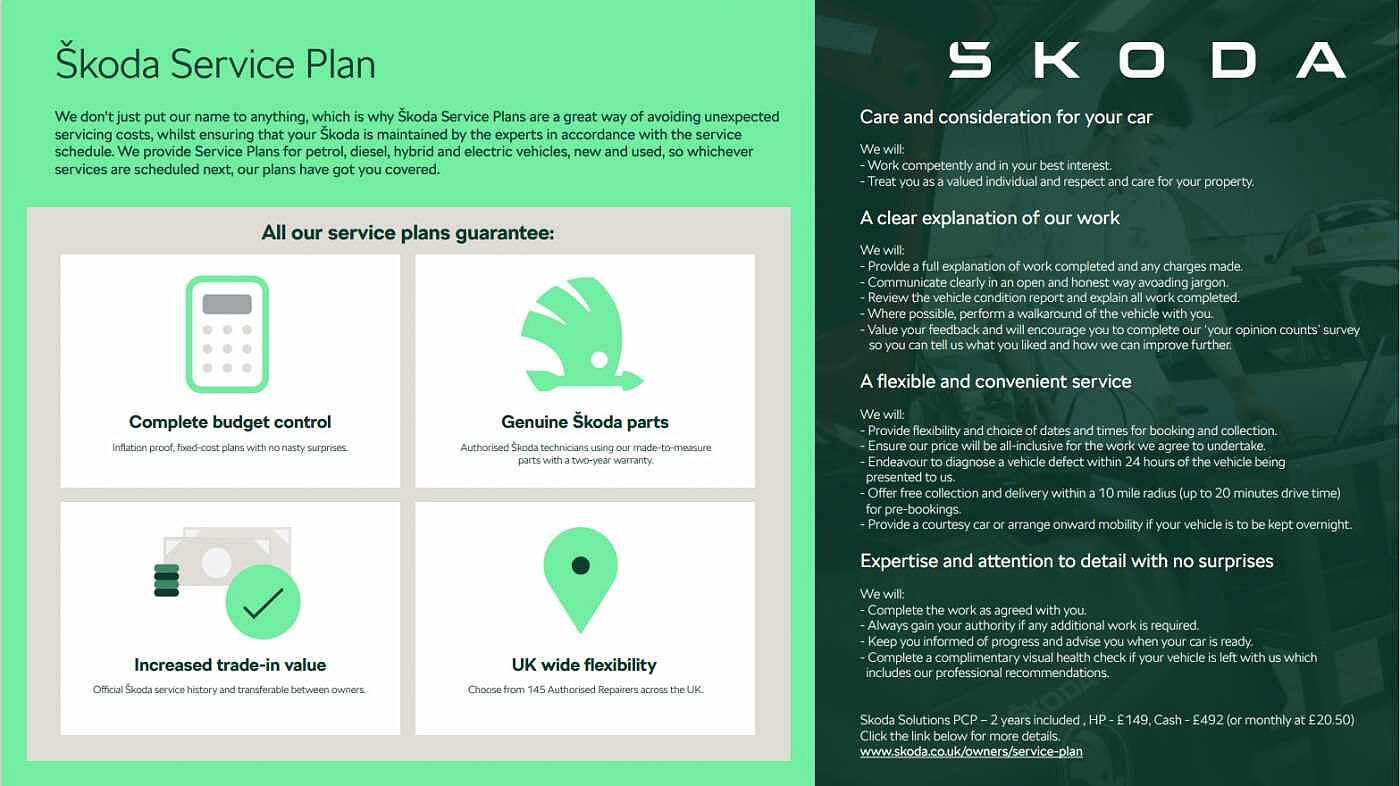 Škoda Service Plan

We don't just put our name to anything, which is why Škoda Service Plans are a great way of avoiding unexpected servicing costs, whilst ensuring that your Škoda is maintained by the experts in accordance with the service schedule. We provide Service Plans for petrol, diesel, hybrid and electric vehicles, new and used, so whichever services are scheduled next, our plans have got you covered.

All our service plans guarantee:

Complete budget control
Inflation proof, fixed-cost plans with no nasty surprises.

Genuine Škoda parts
Authorised Škoda technicians using our made-to-measure parts with a two-year warranty.

Increased trade-in value
Official Škoda service history and transferable between owners.

UK wide flexibility
Choose from 145 Authorised Repairers across the UK.

SKODA

Care and consideration for your car

We will:
- Work competently and in your best interest.
- Treat you as a valued individual and respect and care for your property.

A clear explanation of our work

We will:
- Provide a full explanation of work completed and any charges made.
- Communicate clearly in an open and honest way avoading jargon.
- Review the vehicle condition report and explain all work completed.
- Where possible, perform a walkaround of the vehicle with you.
- Value your feedback and will encourage you to complete our 'your opinion counts' survey so you can tell us what you liked and how we can improve further.

A flexible and convenient service

We will:
- Provide flexibility and choice of dates and times for booking and collection.
- Ensure our price will be all-inclusive for the work we agree to undertake.
- Endeavour to diagnose a vehicle defect within 24 hours of the vehicle being presented to us.
- Offer free collection and delivery within a 10 mile radius (up to 20 minutes drive time) for pre-bookings.
- Provide a courtesy car or arrange onward mobility if your vehicle is to be kept overnight.

Expertise and attention to detail with no surprises

We will:
- Complete the work as agreed with you.
- Always gain your authority if any additional work is required.
- Keep you informed of progress and advise you when your car is ready.
- Complete a complimentary visual health check if your vehicle is left with us which includes our professional recommendations.

Skoda Solutions PCP – 2 years included , HP - £149, Cash - £492 (or monthly at £20.50)
Click the link below for more details.
www.skoda.co.uk/owners/service-plan